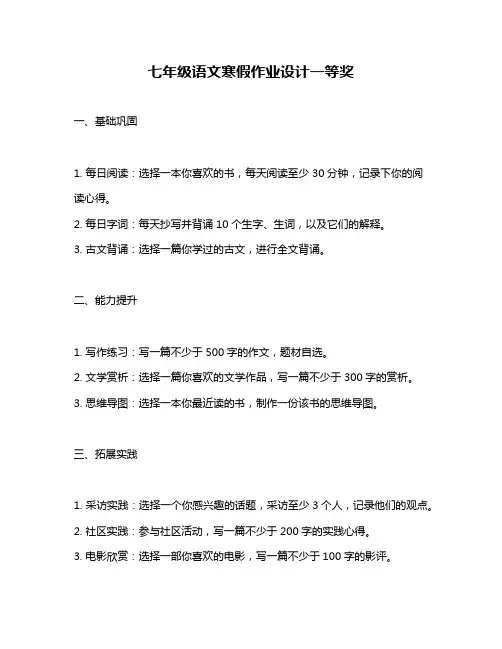 七年级语文寒假作业设计一等奖

一、基础巩固

1. 每日阅读：选择一本你喜欢的书，每天阅读至少 30 分钟，记录下你的阅读心得。

2. 每日字词：每天抄写并背诵 10 个生字、生词，以及它们的解释。

3. 古文背诵：选择一篇你学过的古文，进行全文背诵。

二、能力提升

1. 写作练习：写一篇不少于 500 字的作文，题材自选。

2. 文学赏析：选择一篇你喜欢的文学作品，写一篇不少于 300 字的赏析。

3. 思维导图：选择一本你最近读的书，制作一份该书的思维导图。

三、拓展实践

1. 采访实践：选择一个你感兴趣的话题，采访至少 3 个人，记录他们的观点。

2. 社区实践：参与社区活动，写一篇不少于 200 字的实践心得。

3. 电影欣赏：选择一部你喜欢的电影，写一篇不少于 100 字的影评。